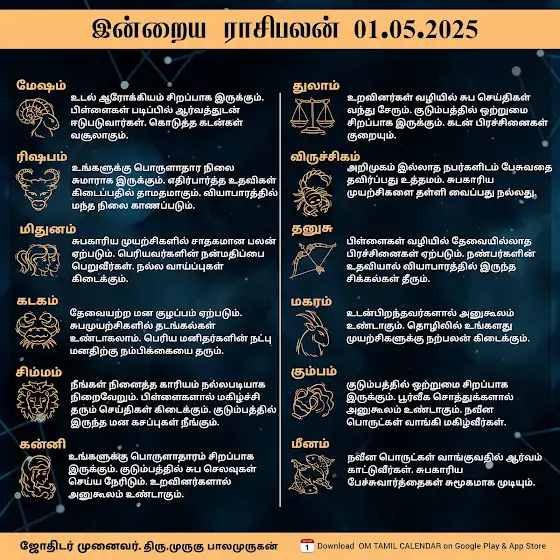 இன்றைய ராசிபலன் 01.05.2025

மேஷம்
உடல் ஆரோக்கியம் சிறப்பாக இருக்கும். பிள்ளைகள் படிப்பில் ஆர்வத்துடன் ஈடுபடுவார்கள். கொடுத்த கடன்கள் வசூலாகும்.

ரிஷபம்
உங்களுக்கு பொருளாதார நிலை சுமாராக இருக்கும். எதிர்பார்த்த உதவிகள் கிடைப்பதில் தாமதமாகும். வியாபாரத்தில் மந்த நிலை காணப்படும்.

மிதுனம்
சுபகாரிய முயற்சிகளில் சாதகமான பலன் ஏற்படும். பெரியவர்களின் நன்மதிப்பை பெறுவீர்கள். நல்ல வாய்ப்புகள் கிடைக்கும்.

கடகம்
தேவையற்ற மன குழப்பம் ஏற்படும். சுபமுயற்சிகளில் தடங்கல்கள் உண்டாகலாம். பெரிய மனிதர்களின் நட்பு மனதிற்கு நம்பிக்கையை தரும்.

சிம்மம்
நீங்கள் நினைத்த காரியம் நல்லபடியாக நிறைவேறும். பிள்ளைகளால் மகிழ்ச்சி தரும் செய்திகள் கிடைக்கும். குடும்பத்தில் இருந்த மன கசப்புகள் நீங்கும்.

கன்னி
உங்களுக்கு பொருளாதாரம் சிறப்பாக இருக்கும். குடும்பத்தில் சுப செலவுகள் செய்ய நேரிடும். உறவினர்களால் அனுகூலம் உண்டாகும்.

துலாம்
உறவினர்கள் வழியில் சுப செய்திகள் வந்து சேரும். குடும்பத்தில் ஒற்றுமை சிறப்பாக இருக்கும். கடன் பிரச்சினைகள் குறையும்.

விருச்சிகம்
அறிமுகம் இல்லாத நபர்களிடம் பேசுவதை தவிர்ப்பது உத்தமம். சுபகாரிய முயற்சிகளை தள்ளி வைப்பது நல்லது.

தனுசு
பிள்ளைகள் வழியில் தேவையில்லாத பிரச்சினைகள் ஏற்படும். நண்பர்களின் உதவியால் வியாபாரத்தில் இருந்த சிக்கல்கள் தீரும்.

மகரம்
உடன்பிறந்தவர்களால் அனுகூலம் உண்டாகும். தொழிலில் உங்களது முயற்சிகளுக்கு நற்பலன் கிடைக்கும்.

கும்பம்
குடும்பத்தில் ஒற்றுமை சிறப்பாக இருக்கும். பூர்வீக சொத்துக்களால் அனுகூலம் உண்டாகும். நவீன பொருட்கள் வாங்கி மகிழ்வீர்கள்.

மீனம்
நவீன பொருட்கள் வாங்குவதில் ஆர்வம் காட்டுவீர்கள். சுபகாரிய பேச்சுவார்த்தைகள் சுமூகமாக முடியும்.

ஜோதிடர் முனைவர். திரு.முருகு பாலமுருகன்

1 Download OM TAMIL CALENDAR on Google Play & App Store